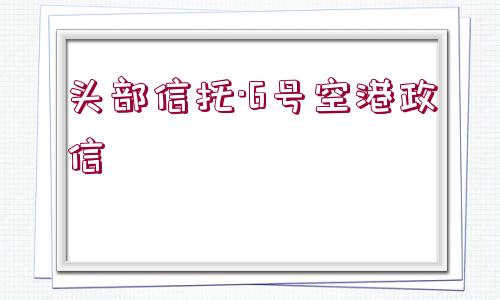 头部信托·6号空港政信